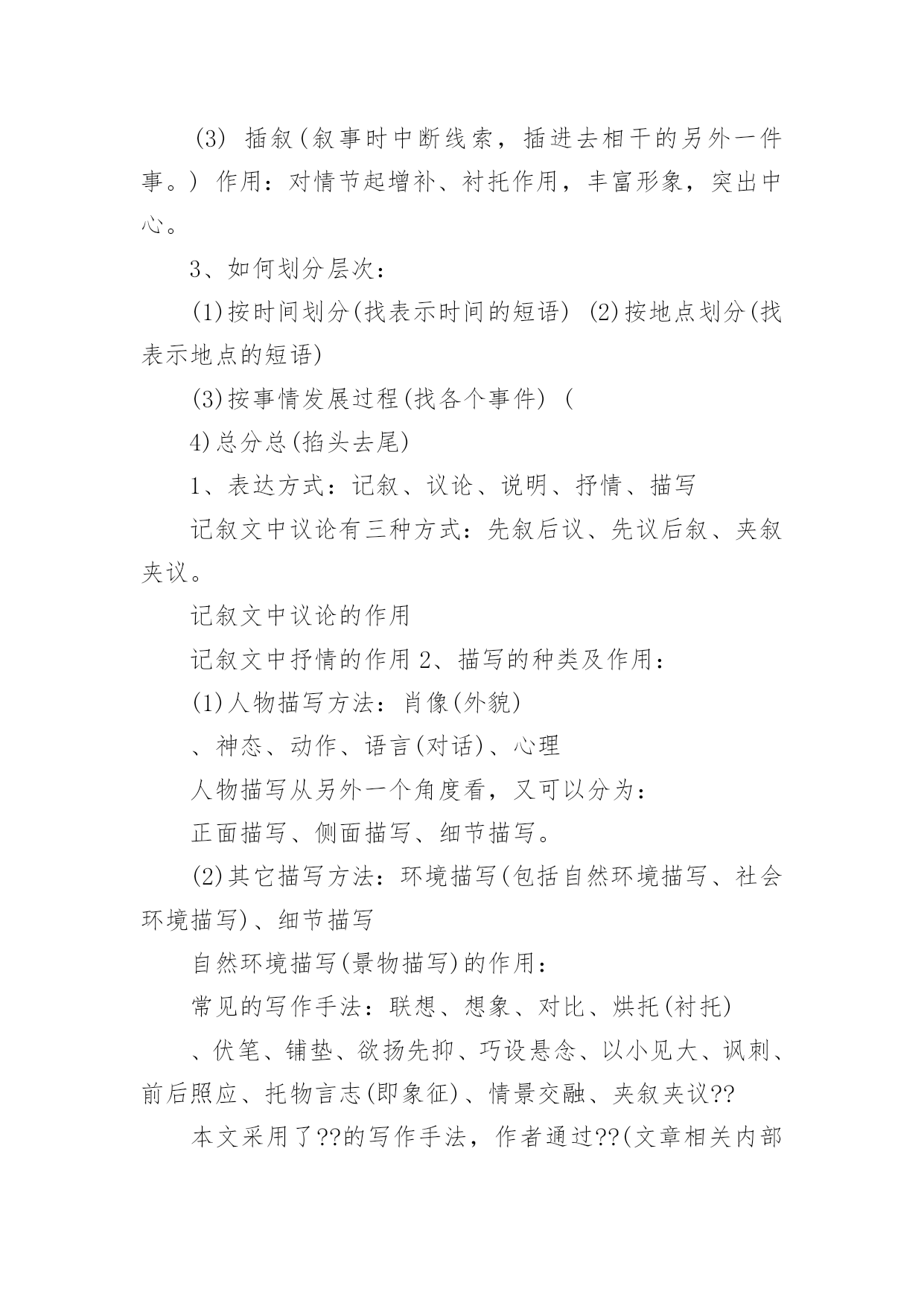 (3) 插叙(叙事时中断线索，插进去相干的另外一件事。) 作用：对情节起增补、衬托作用，丰富形象，突出中心。

3、如何划分层次：

(1)按时间划分(找表示时间的短语) (2)按地点划分(找表示地点的短语)

(3)按事情发展过程(找各个事件) (

4)总分总(掐头去尾)

1、表达方式：记叙、议论、说明、抒情、描写

记叙文中议论有三种方式：先叙后议、先议后叙、夹叙夹议。

记叙文中议论的作用

记叙文中抒情的作用 2、描写的种类及作用：

(1)人物描写方法：肖像(外貌)

、神态、动作、语言(对话)、心理

人物描写从另外一个角度看，又可以分为：

正面描写、侧面描写、细节描写。

(2)其它描写方法：环境描写(包括自然环境描写、社会环境描写)、细节描写

自然环境描写(景物描写)的作用：

常见的写作手法：联想、想象、对比、烘托(衬托)

、伏笔、铺垫、欲扬先抑、巧设悬念、以小见大、讽刺、前后照应、托物言志(即象征)、情景交融、夹叙夹议??

本文采用了??的写作手法，作者通过??(文章相关内部